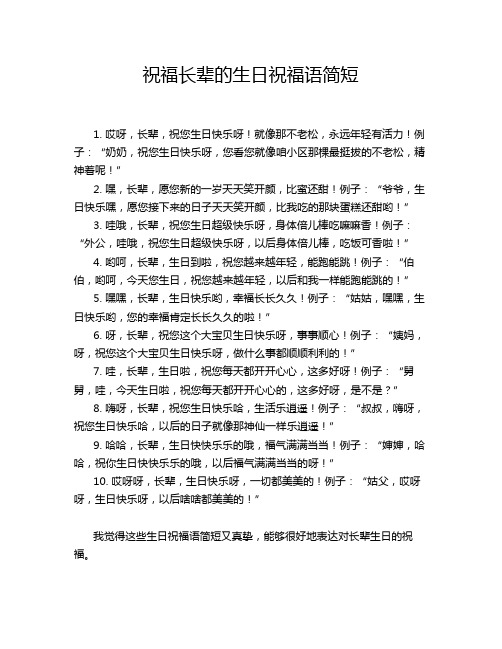 祝福长辈的生日祝福语简短

1. 哎呀，长辈，祝您生日快乐呀！就像那不老松，永远年轻有活力！例子：“奶奶，祝您生日快乐呀，您看您就像咱小区那棵最挺拔的不老松，精神着呢！”

2. 嘿，长辈，愿您新的一岁天天笑开颜，比蜜还甜！例子：“爷爷，生日快乐嘿，愿您接下来的日子天天笑开颜，比我吃的那块蛋糕还甜哟！”

3. 哇哦，长辈，祝您生日超级快乐呀，身体倍儿棒吃嘛嘛香！例子：“外公，哇哦，祝您生日超级快乐呀，以后身体倍儿棒，吃饭可香啦！”

4. 哟呵，长辈，生日到啦，祝您越来越年轻，能跑能跳！例子：“伯伯，哟呵，今天您生日，祝您越来越年轻，以后和我一样能跑能跳的！”

5. 嘿嘿，长辈，生日快乐哟，幸福长长久久！例子：“姑姑，嘿嘿，生日快乐哟，您的幸福肯定长长久久的啦！”

6. 呀，长辈，祝您这个大宝贝生日快乐呀，事事顺心！例子：“姨妈，呀，祝您这个大宝贝生日快乐呀，做什么事都顺顺利利的！”

7. 哇，长辈，生日啦，祝您每天都开开心心，这多好呀！例子：“舅舅，哇，今天生日啦，祝您每天都开开心心的，这多好呀，是不是？”

8. 嗨呀，长辈，祝您生日快乐哈，生活乐逍遥！例子：“叔叔，嗨呀，祝您生日快乐哈，以后的日子就像那神仙一样乐逍遥！”

9. 哈哈，长辈，生日快快乐乐的哦，福气满满当当！例子：“婶婶，哈哈，祝你生日快快乐乐的哦，以后福气满满当当的呀！”

10. 哎呀呀，长辈，生日快乐呀，一切都美美的！例子：“姑父，哎呀呀，生日快乐呀，以后啥啥都美美的！”

我觉得这些生日祝福语简短又真挚，能够很好地表达对长辈生日的祝福。